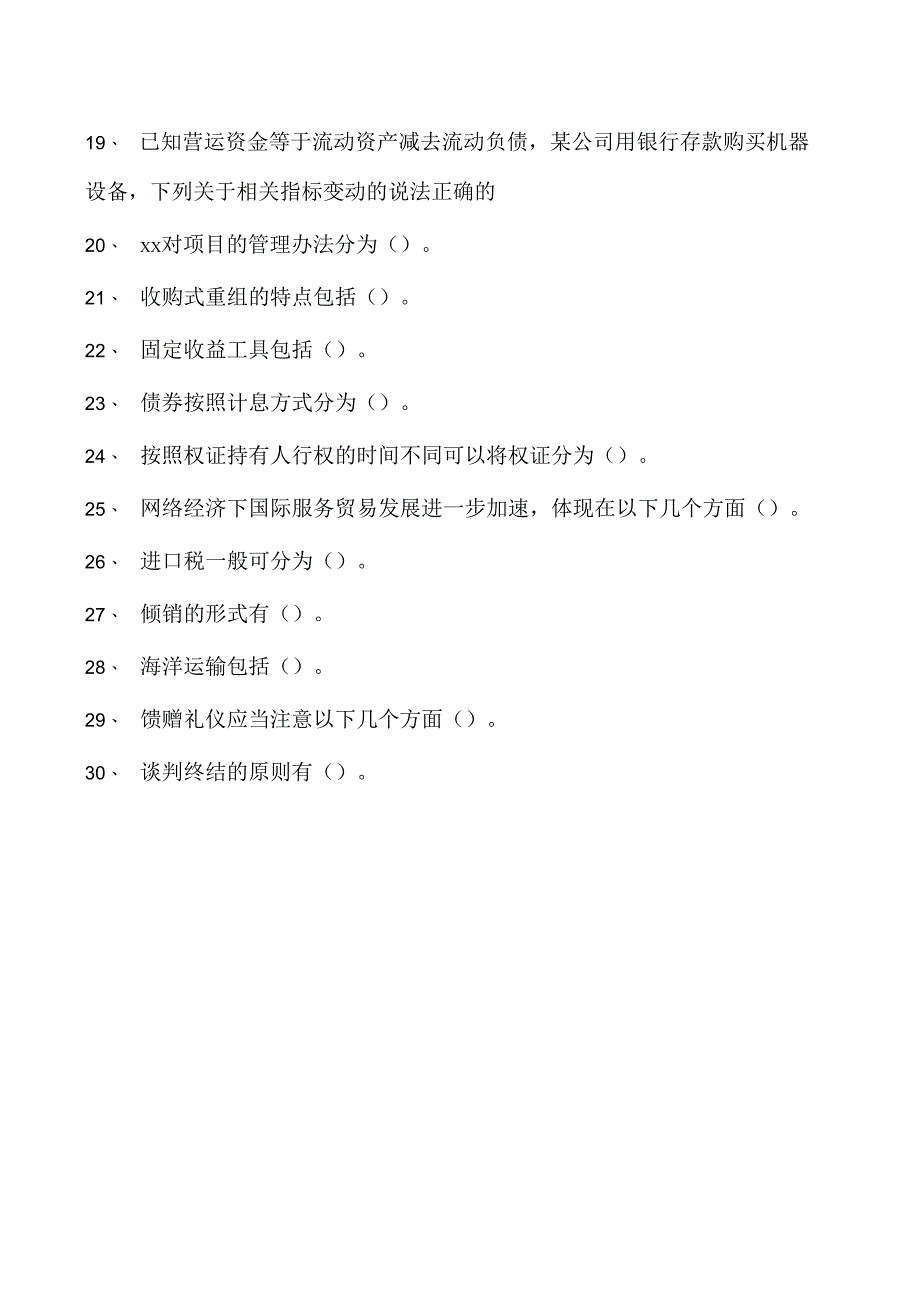 19、 已知营运资金等于流动资产减去流动负债，某公司用银行存款购买机器设备，下列关于相关指标变动的说法正确的

20、 xx对项目的管理办法分为（）。

21、 收购式重组的特点包括（）。

22、 固定收益工具包括（）。

23、 债券按照计息方式分为（）。

24、 按照权证持有人行权的时间不同可以将权证分为（）。

25、 网络经济下国际服务贸易发展进一步加速，体现在以下几个方面（）。

26、 进口税一般可分为（）。

27、 倾销的形式有（）。

28、 海洋运输包括（）。

29、 馈赠礼仪应当注意以下几个方面（）。

30、 谈判终结的原则有（）。